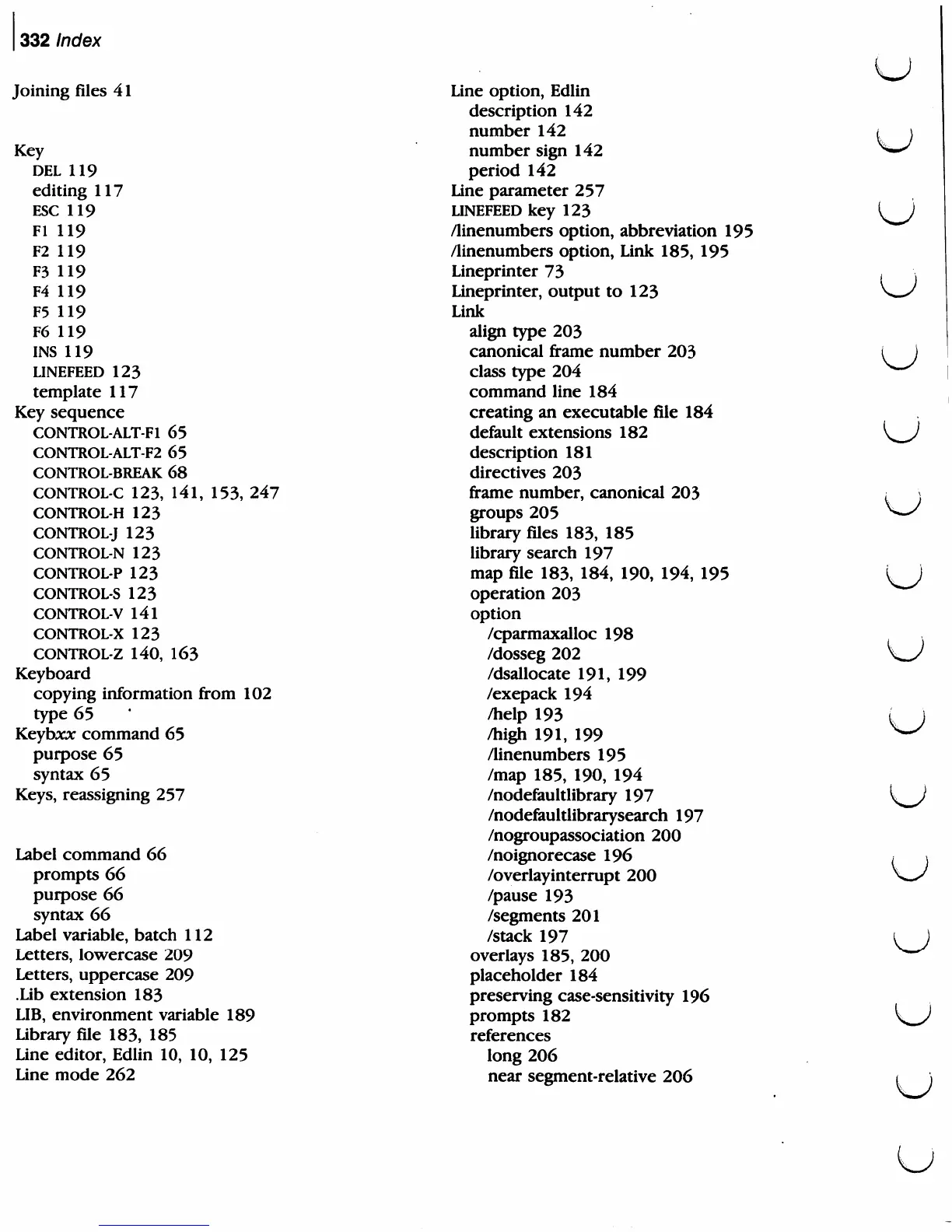 332 Index

Joining files 41

Key
DEL 119
editing 117
ESC 119
F1 119
F2 119
F3 119
F4 119
F5 119
F6 119
INS 119
LINEFEED 123
template 117
Key sequence
CONTROL-ALT-F1 65
CONTROL-ALT-F2 65
CONTROL-BREAK 68
CONTROL-C 123, 141, 153, 247
CONTROL-H 123
CONTROL-J 123
CONTROL-N 123
CONTROL-P 123
CONTROL-S 123
CONTROL-V 141
CONTROL-X 123
CONTROL-Z 140, 163
Keyboard
copying information from 102
type 65
Keybxx command 65
purpose 65
syntax 65
Keys, reassigning 257

Label command 66
prompts 66
purpose 66
syntax 66
Label variable, batch 112
Letters, lowercase 209
Letters, uppercase 209
.Lib extension 183
LIB, environment variable 189
Library file 183, 185
Line editor, Edlin 10, 10, 125
Line mode 262

Line option, Edlin
description 142
number 142
number sign 142
period 142
Line parameter 257
LINEFEED key 123
/linenumbers option, abbreviation 195
/linenumbers option, Link 185, 195
Lineprinter 73
Lineprinter, output to 123
Link
align type 203
canonical frame number 203
class type 204
command line 184
creating an executable file 184
default extensions 182
description 181
directives 203
frame number, canonical 203
groups 205
library files 183, 185
library search 197
map file 183, 184, 190, 194, 195
operation 203
option
/cparmaxalloc 198
/dosseg 202
/dsallocate 191, 199
/exepack 194
/help 193
/high 191, 199
/linenumbers 195
/map 185, 190, 194
/nodefaultlibrary 197
/nodefaultlibrarysearch 197
/nogroupassociation 200
/noignorecase 196
/overlayinterrupt 200
/pause 193
/segments 201
/stack 197
overlays 185, 200
placeholder 184
preserving case-sensitivity 196
prompts 182
references
long 206
near segment-relative 206